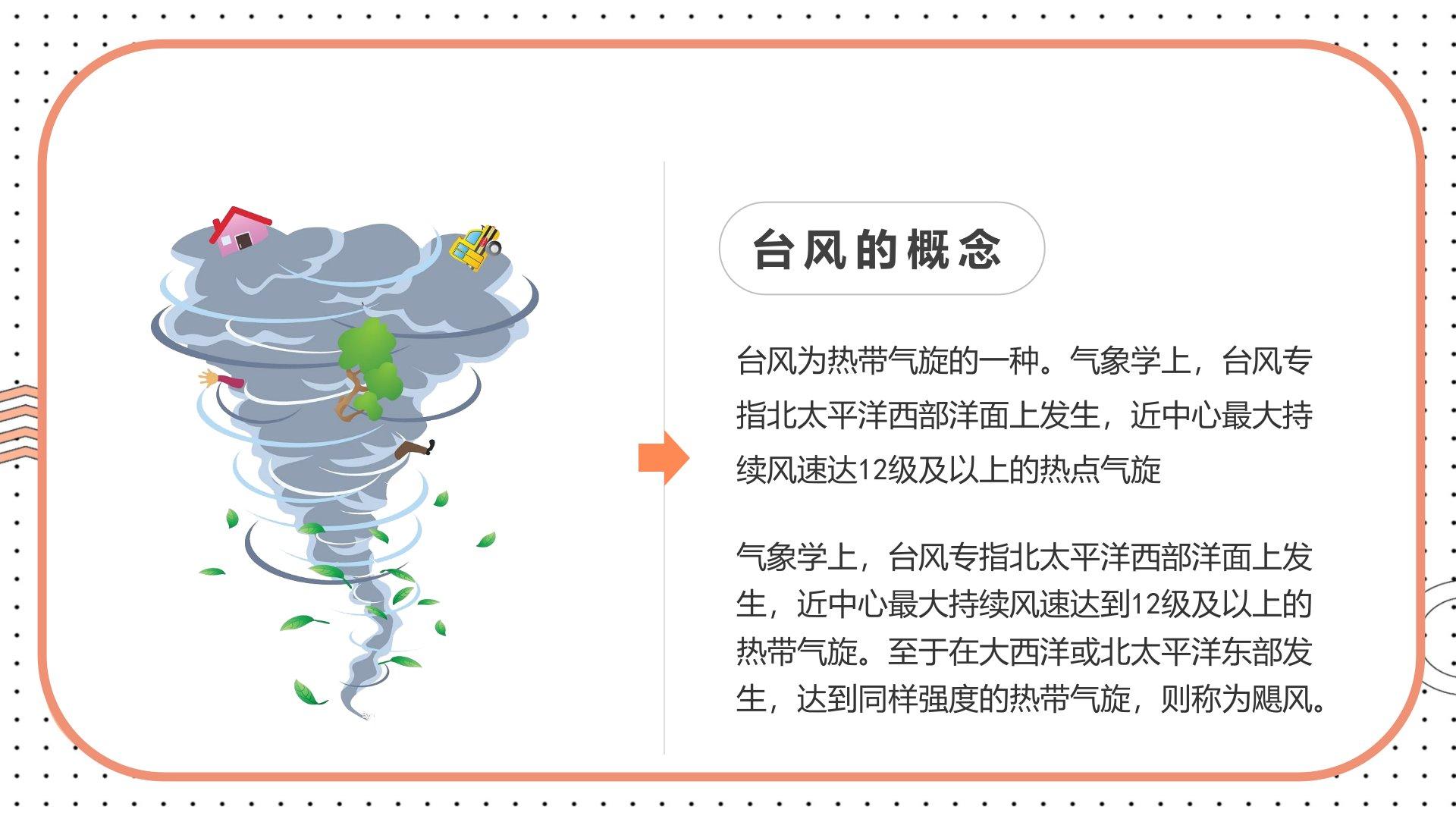 台风的概念

台风为热带气旋的一种。气象学上，台风专指北太平洋西部洋面上发生，近中心最大持续风速达12级及以上的热点气旋

气象学上，台风专指北太平洋西部洋面上发生，近中心最大持续风速达到12级及以上的热带气旋。至于在大西洋或北太平洋东部发生，达到同样强度的热带气旋，则称为飓风。